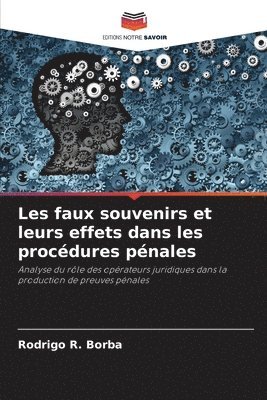 EDITIONS NOTRE SAVOIR

Les faux souvenirs et leurs effets dans les procédures pénales

Analyse du rôle des opérateurs juridiques dans la production de preuves pénales

Rodrigo R. Borba